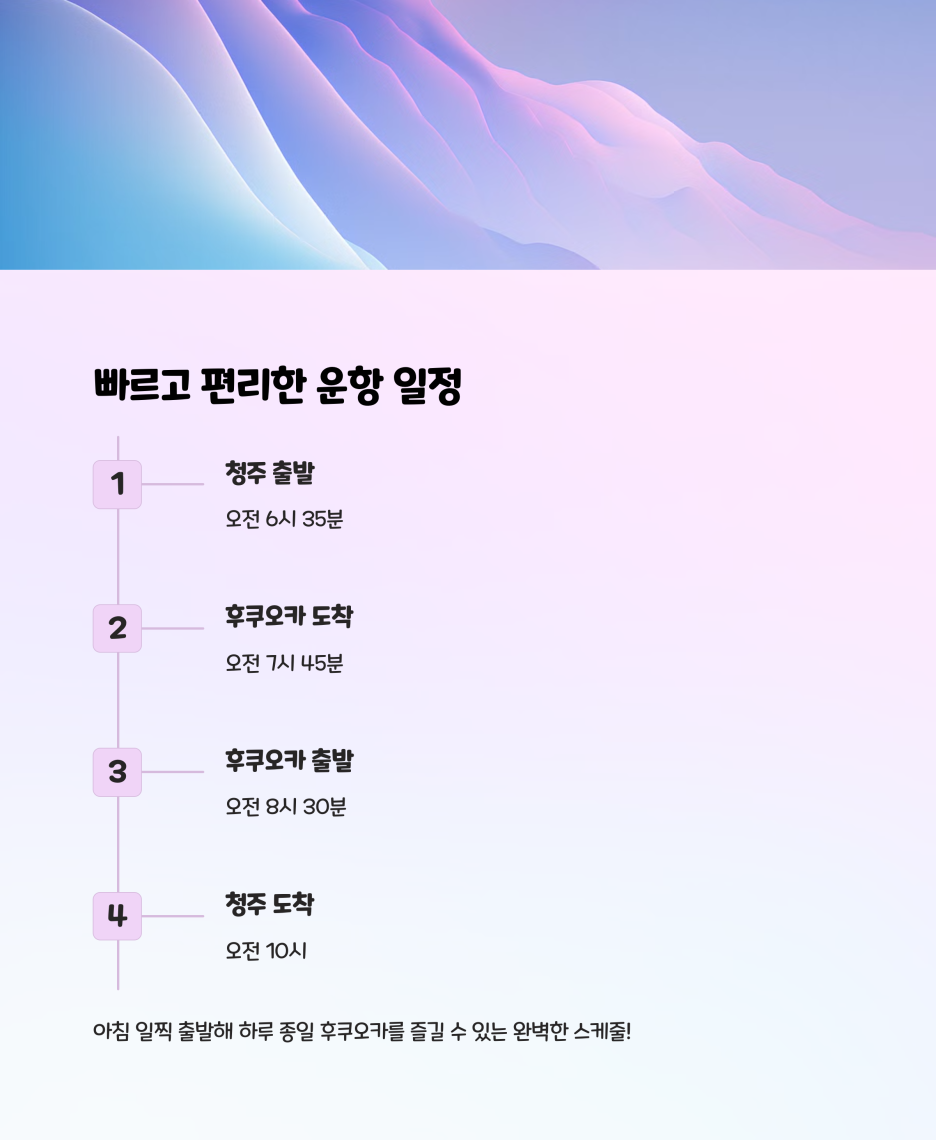 빠르고 편리한 운항 일정

1

청주 출발

오전 6시 35분

2

후쿠오카 도착

오전 7시 45분

3

후쿠오카 출발

오전 8시 30분

4

청주 도착

오전 10시

아침 일찍 출발해 하루 종일 후쿠오카를 즐길 수 있는 완벽한 스케줄!